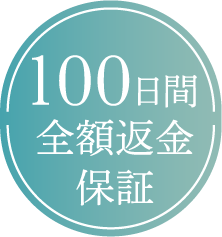 100日間
全額返金
保証